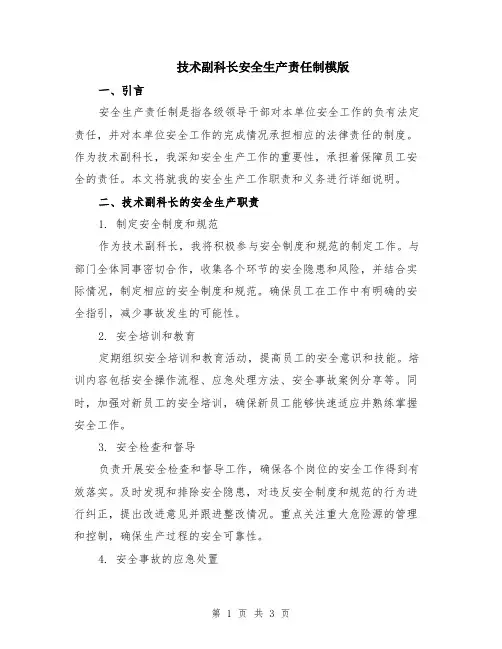 技术副科长安全生产责任制模版

一、引言

安全生产责任制是指各级领导干部对本单位安全工作的负有法定责任，并对本单位安全工作的完成情况承担相应的法律责任的制度。作为技术副科长，我深知安全生产工作的重要性，承担着保障员工安全的责任。本文将就我的安全生产工作职责和义务进行详细说明。

二、技术副科长的安全生产职责

1. 制定安全制度和规范

作为技术副科长，我将积极参与安全制度和规范的制定工作。与部门全体同事密切合作，收集各个环节的安全隐患和风险，并结合实际情况，制定相应的安全制度和规范。确保员工在工作中有明确的安全指引，减少事故发生的可能性。

2. 安全培训和教育

定期组织安全培训和教育活动，提高员工的安全意识和技能。培训内容包括安全操作流程、应急处理方法、安全事故案例分享等。同时，加强对新员工的安全培训，确保新员工能够快速适应并熟练掌握安全工作。

3. 安全检查和督导

负责开展安全检查和督导工作，确保各个岗位的安全工作得到有效落实。及时发现和排除安全隐患，对违反安全制度和规范的行为进行纠正，提出改进意见并跟进整改情况。重点关注重大危险源的管理和控制，确保生产过程的安全可靠性。

4. 安全事故的应急处置

第 1 页 共 3 页